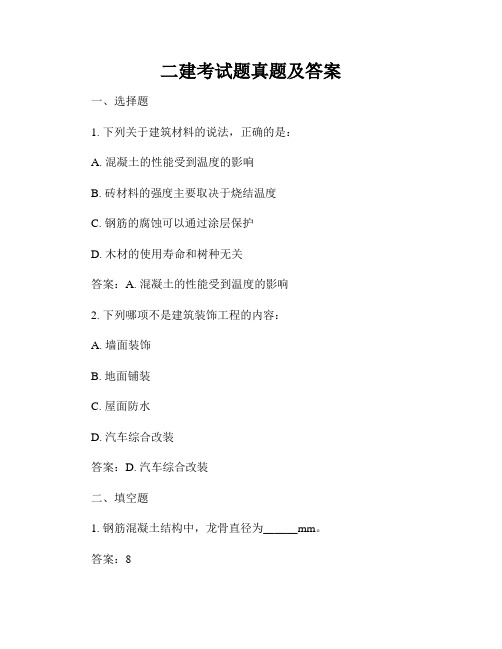 二建考试题真题及答案

一、选择题

1. 下列关于建筑材料的说法，正确的是：

A. 混凝土的性能受到温度的影响

B. 砖材料的强度主要取决于烧结温度

C. 钢筋的腐蚀可以通过涂层保护

D. 木材的使用寿命和树种无关

答案：A. 混凝土的性能受到温度的影响

2. 下列哪项不是建筑装饰工程的内容：

A. 墙面装饰

B. 地面铺装

C. 屋面防水

D. 汽车综合改装

答案：D. 汽车综合改装

二、填空题

1. 钢筋混凝土结构中，龙骨直径为______mm。

答案：8